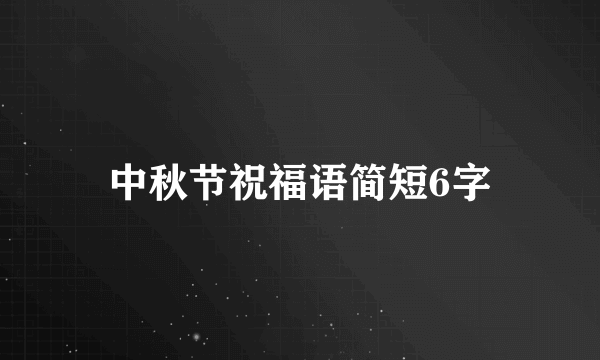 中秋节祝福语简短6字